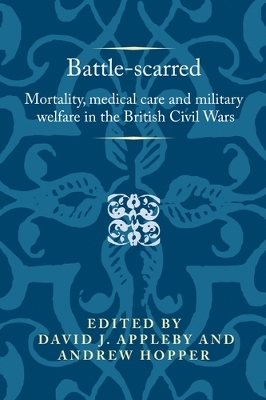 Battle-scarred

Mortality, medical care and military welfare in the British Civil Wars

EDITED BY
DAVID J. APPLEBY AND
ANDREW HOPPER